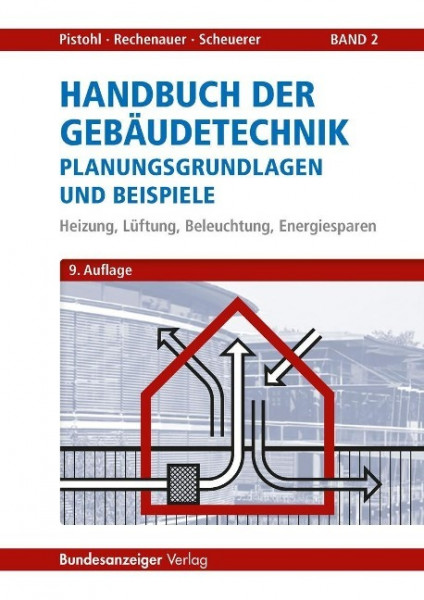 Pistohl · Rechenauer · Scheuerer BAND 2

HANDBUCH DER GEBÄUDETECHNIK
PLANUNGSGRUNDLAGEN UND BEISPIELE

Heizung, Lüftung, Beleuchtung, Energiesparen

9. Auflage

Bundesanzeiger Verlag